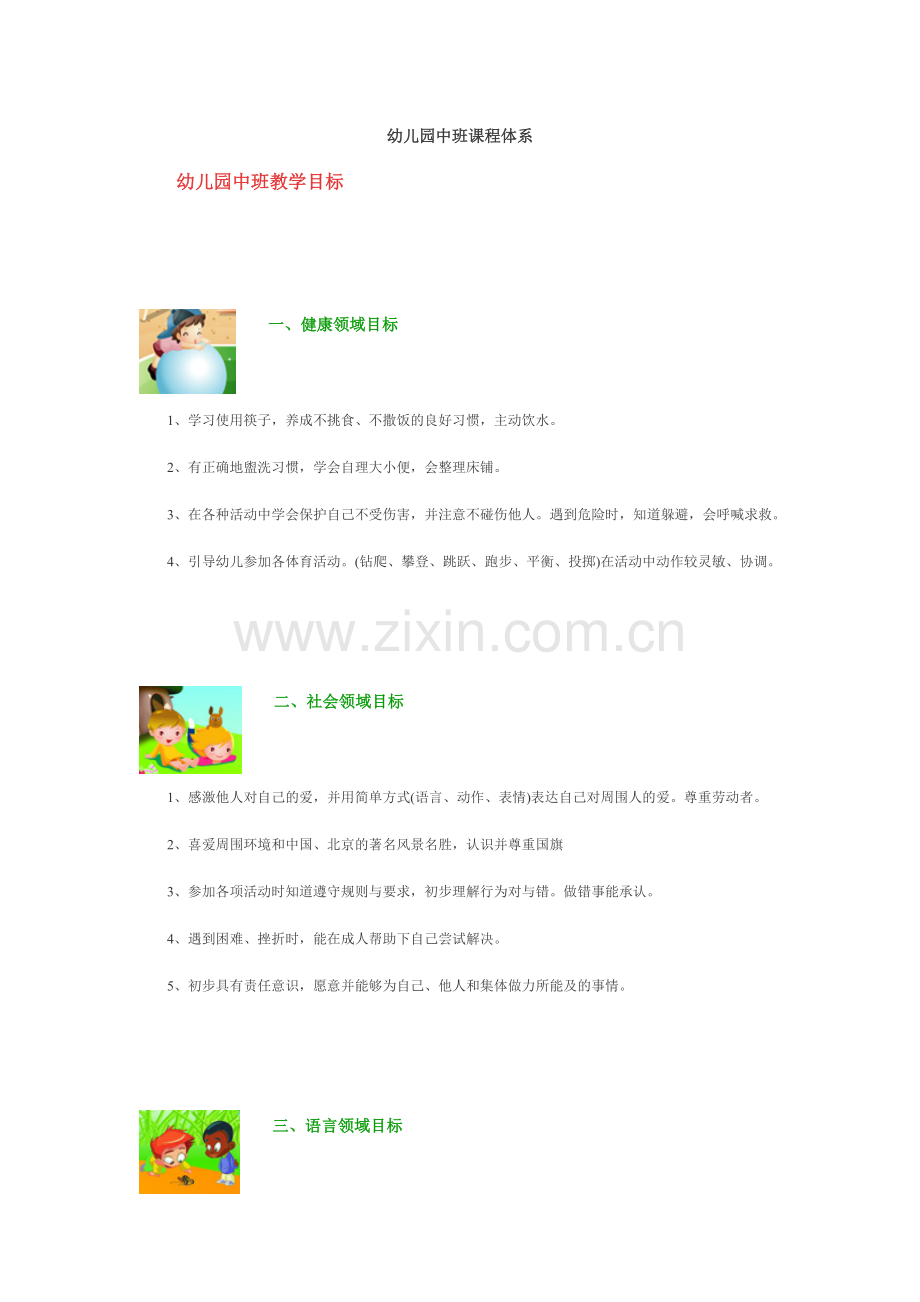 幼儿园中班课程体系

幼儿园中班教学目标

一、健康领域目标

1、学习使用筷子，养成不挑食、不撒饭的良好习惯，主动饮水。

2、有正确地盥洗习惯，学会自理大小便，会整理床铺。

3、在各种活动中学会保护自己不受伤害，并注意不碰伤他人。遇到危险时，知道躲避，会呼喊求救。

4、引导幼儿参加各体育活动。(钻爬、攀登、跳跃、跑步、平衡、投掷)在活动中动作较灵敏、协调。

二、社会领域目标

1、感激他人对自己的爱，并用简单方式(语言、动作、表情)表达自己对周围人的爱。尊重劳动者。

2、喜爱周围环境和中国、北京的著名风景名胜，认识并尊重国旗

3、参加各项活动时知道遵守规则与要求，初步理解行为对与错。做错事能承认。

4、遇到困难、挫折时，能在成人帮助下自己尝试解决。

5、初步具有责任意识，愿意并能够为自己、他人和集体做力所能及的事情。

三、语言领域目标

www.zixin.com.cn